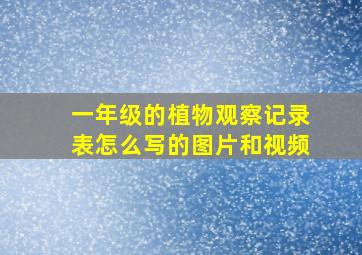 一年级的植物观察记录表怎么写的图片和视频